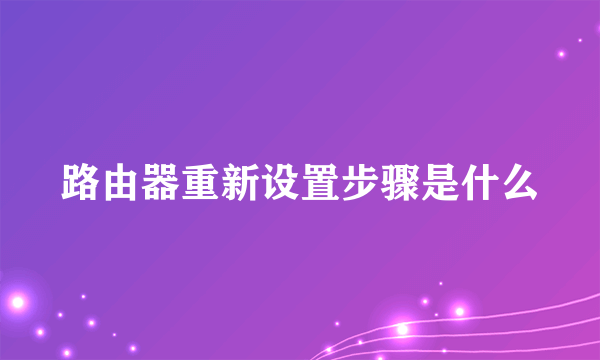 路由器重新设置步骤是什么